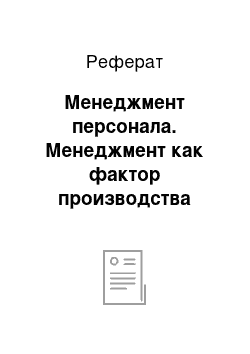 Реферат

Менеджмент персонала. Менеджмент как фактор производства